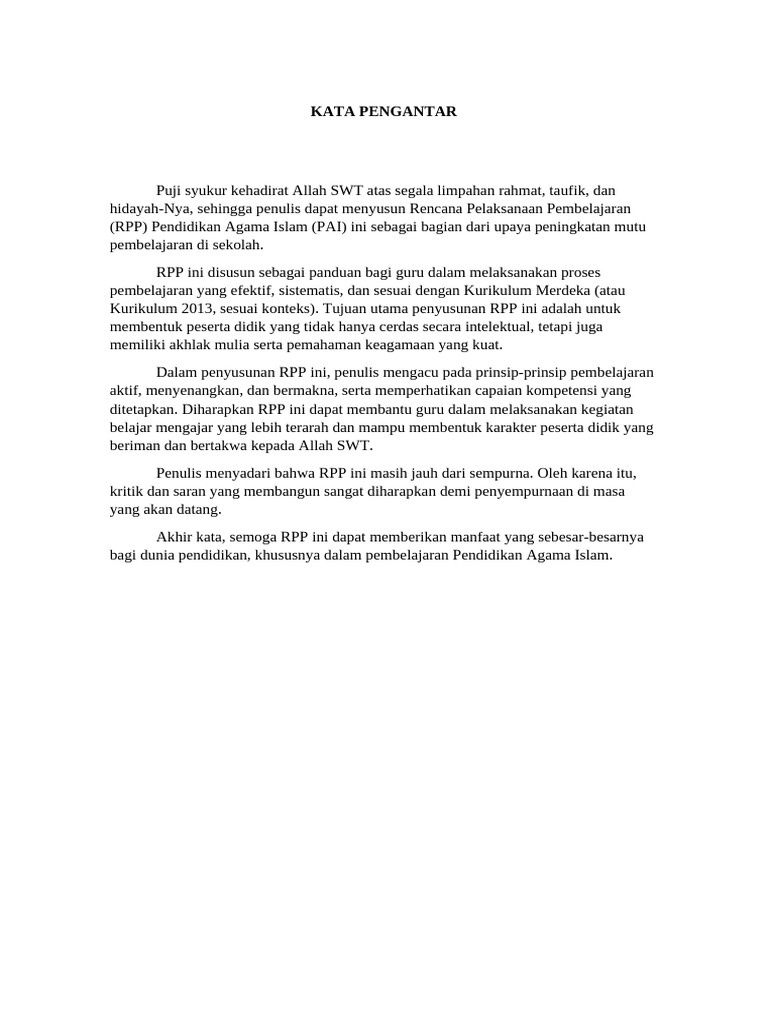 KATA PENGANTAR

Puji syukur kehadirat Allah SWT atas segala limpahan rahmat, taufik, dan hidayah-Nya, sehingga penulis dapat menyusun Rencana Pelaksanaan Pembelajaran (RPP) Pendidikan Agama Islam (PAI) ini sebagai bagian dari upaya peningkatan mutu pembelajaran di sekolah.

RPP ini disusun sebagai panduan bagi guru dalam melaksanakan proses pembelajaran yang efektif, sistematis, dan sesuai dengan Kurikulum Merdeka (atau Kurikulum 2013, sesuai konteks). Tujuan utama penyusunan RPP ini adalah untuk membentuk peserta didik yang tidak hanya cerdas secara intelektual, tetapi juga memiliki akhlak mulia serta pemahaman keagamaan yang kuat.

Dalam penyusunan RPP ini, penulis mengacu pada prinsip-prinsip pembelajaran aktif, menyenangkan, dan bermakna, serta memperhatikan capaian kompetensi yang ditetapkan. Diharapkan RPP ini dapat membantu guru dalam melaksanakan kegiatan belajar mengajar yang lebih terarah dan mampu membentuk karakter peserta didik yang beriman dan bertakwa kepada Allah SWT.

Penulis menyadari bahwa RPP ini masih jauh dari sempurna. Oleh karena itu, kritik dan saran yang membangun sangat diharapkan demi penyempurnaan di masa yang akan datang.

Akhir kata, semoga RPP ini dapat memberikan manfaat yang sebesar-besarnya bagi dunia pendidikan, khususnya dalam pembelajaran Pendidikan Agama Islam.